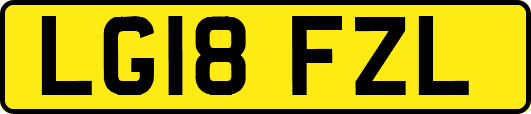 LG18 FZL